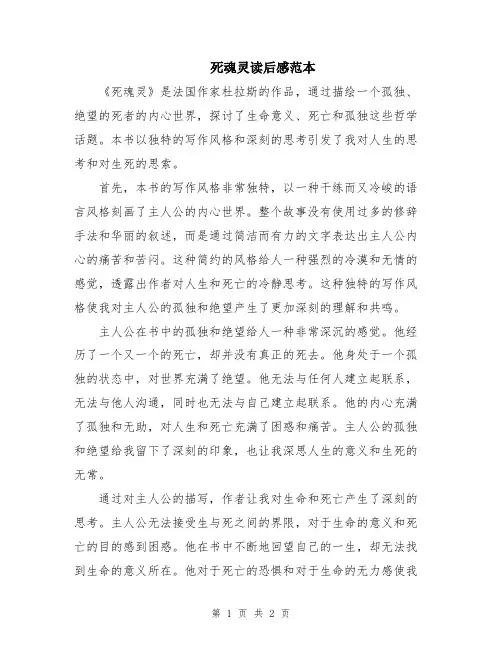 死魂灵读后感范本

《死魂灵》是法国作家杜拉斯的作品，通过描绘一个孤独、绝望的死者的内心世界，探讨了生命意义、死亡和孤独这些哲学话题。本书以独特的写作风格和深刻的思考引发了我对人生的思考和对生死的思索。

首先，本书的写作风格非常独特，以一种干练而又冷峻的语言风格刻画了主人公的内心世界。整个故事没有使用过多的修辞手法和华丽的叙述，而是通过简洁而有力的文字表达出主人公内心的痛苦和苦闷。这种简约的风格给人一种强烈的冷漠和无情的感觉，透露出作者对人生和死亡的冷静思考。这种独特的写作风格使我对主人公的孤独和绝望产生了更加深刻的理解和共鸣。

主人公在书中的孤独和绝望给人一种非常深沉的感觉。他经历了一个又一个的死亡，却并没有真正的死去。他身处于一个孤独的状态中，对世界充满了绝望。他无法与任何人建立起联系，无法与他人沟通，同时也无法与自己建立起联系。他的内心充满了孤独和无助，对人生和死亡充满了困惑和痛苦。主人公的孤独和绝望给我留下了深刻的印象，也让我深思人生的意义和生死的无常。

通过对主人公的描写，作者让我对生命和死亡产生了深刻的思考。主人公无法接受生与死之间的界限，对于生命的意义和死亡的目的感到困惑。他在书中不断地回望自己的一生，却无法找到生命的意义所在。他对于死亡的恐惧和对于生命的无力感使我

第 1 页 共 2 页